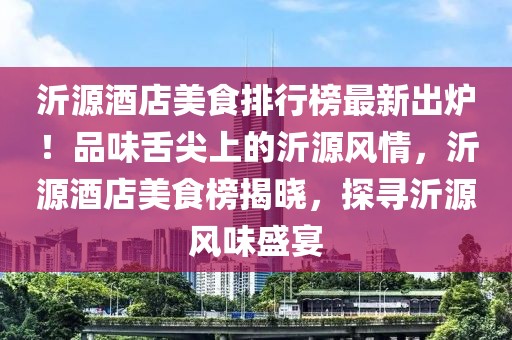 沂源酒店美食排行榜最新出炉！品味舌尖上的沂源风情，沂源酒店美食榜揭晓，探寻沂源风味盛宴